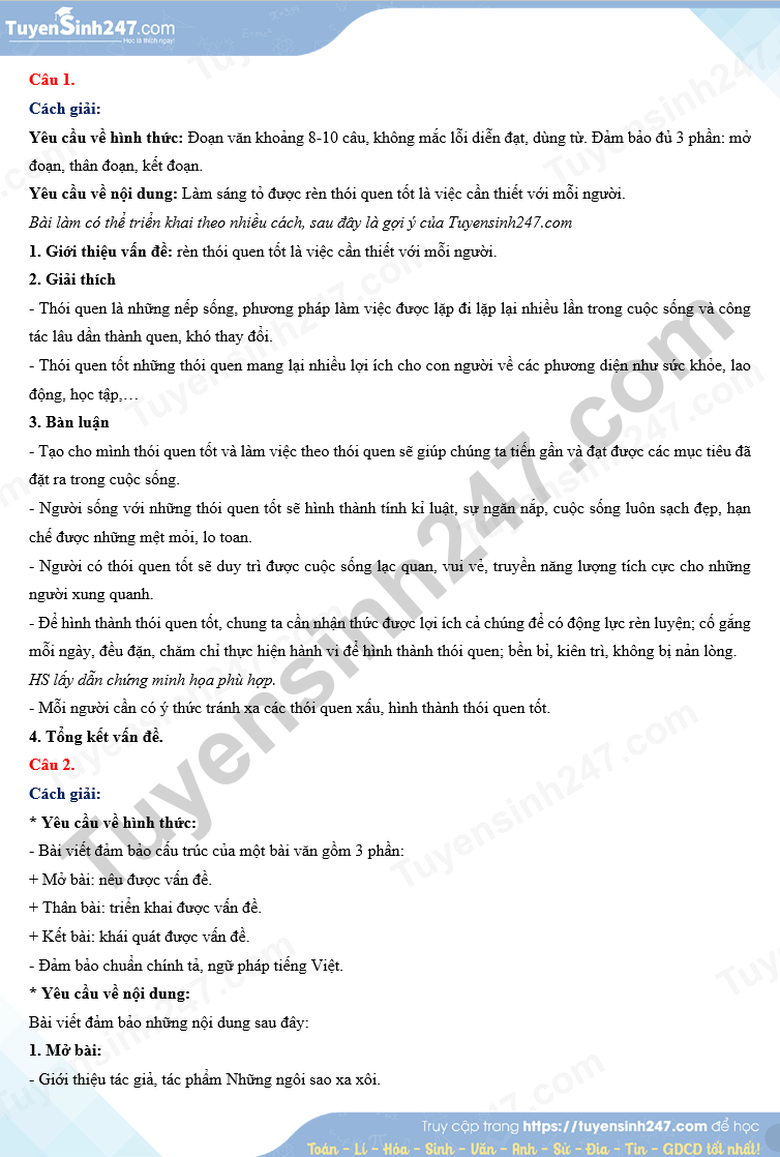 TuyenSinh247.com
Học là thích ngay!

Câu 1.

Cách giải:

Yêu cầu về hình thức: Đoạn văn khoảng 8-10 câu, không mắc lỗi diễn đạt, dùng từ. Đảm bảo đủ 3 phần: mở đoạn, thân đoạn, kết đoạn.

Yêu cầu về nội dung: Làm sáng tỏ được rèn thói quen tốt là việc cần thiết với mỗi người.

Bài làm có thể triển khai theo nhiều cách, sau đây là gợi ý của Tuyensinh247.com

1. Giới thiệu vấn đề: rèn thói quen tốt là việc cần thiết với mỗi người.

2. Giải thích

- Thói quen là những nếp sống, phương pháp làm việc được lặp đi lặp lại nhiều lần trong cuộc sống và công tác lâu dần thành quen, khó thay đổi.

- Thói quen tốt những thói quen mang lại nhiều lợi ích cho con người về các phương diện như sức khỏe, lao động, học tập,…

3. Bàn luận

- Tạo cho mình thói quen tốt và làm việc theo thói quen sẽ giúp chúng ta tiến gần và đạt được các mục tiêu đã đặt ra trong cuộc sống.

- Người sống với những thói quen tốt sẽ hình thành tính kỉ luật, sự ngăn nắp, cuộc sống luôn sạch đẹp, hạn chế được những mệt mỏi, lo toan.

- Người có thói quen tốt sẽ duy trì được cuộc sống lạc quan, vui vẻ, truyền năng lượng tích cực cho những người xung quanh.

- Để hình thành thói quen tốt, chung ta cần nhận thức được lợi ích cả chúng để có động lực rèn luyện; cố gắng mỗi ngày, đều đặn, chăm chỉ thực hiện hành vi để hình thành thói quen; bền bỉ, kiên trì, không bị nản lòng.

HS lấy dẫn chứng minh họa phù hợp.

- Mỗi người cần có ý thức tránh xa các thói quen xấu, hình thành thói quen tốt.

4. Tổng kết vấn đề.

Câu 2.

Cách giải:

* Yêu cầu về hình thức:

- Bài viết đảm bảo cấu trúc của một bài văn gồm 3 phần:

+ Mở bài: nêu được vấn đề.

+ Thân bài: triển khai được vấn đề.

+ Kết bài: khái quát được vấn đề.

- Đảm bảo chuẩn chính tả, ngữ pháp tiếng Việt.

* Yêu cầu về nội dung:

Bài viết đảm bảo những nội dung sau đây:

1. Mở bài:

- Giới thiệu tác giả, tác phẩm Những ngôi sao xa xôi.

Truy cập trang https://tuyensinh247.com để học
Toán - Lí - Hóa - Sinh - Văn - Anh - Sử - Địa - Tin - GDCD tốt nhất!